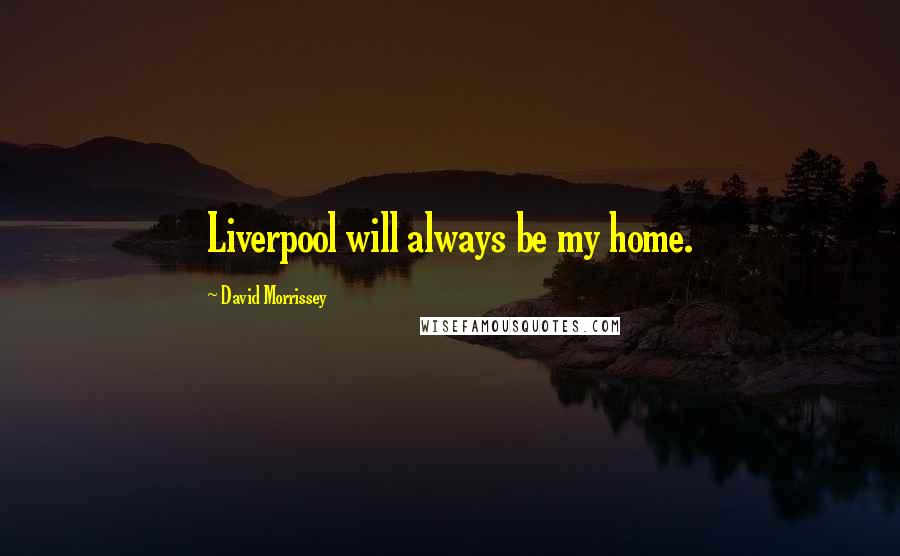 Liverpool will always be my home.

~ David Morrissey

WISEFAMOUSQUOTES.COM